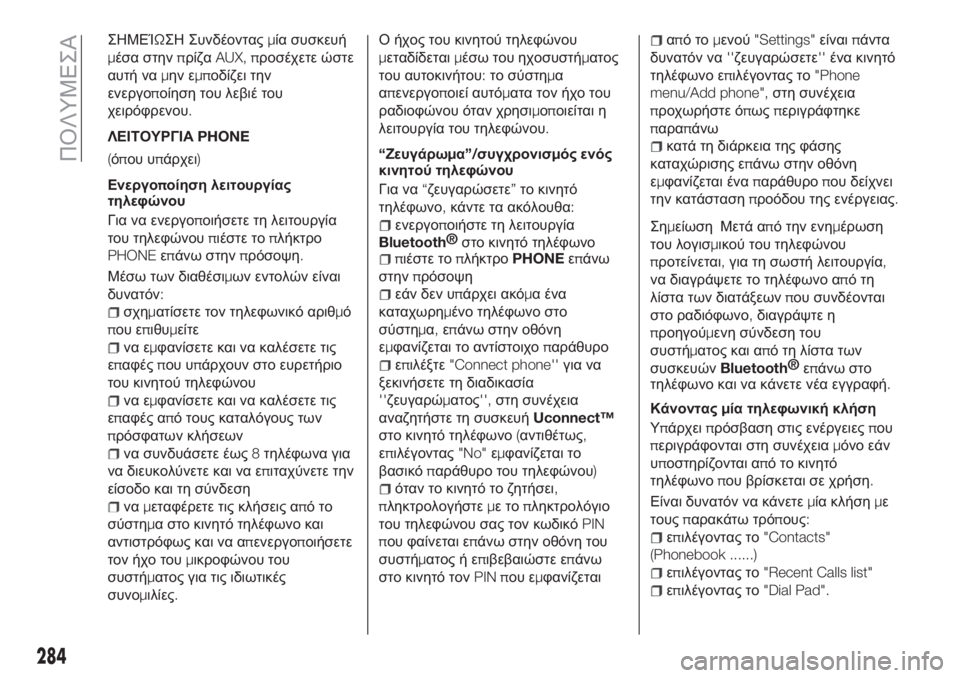 ΠΟΛΥΜΕΣΑ

ΣΗΜΕΊΩΣΗ Συνδέοντας μία συσκευή μέσα στην πρίζα AUX, προσέχετε ώστε αυτή να μην εμποδίζει την ενεργοποίηση του λεβιέ του χειρόφρενου.

ΛΕΙΤΟΥΡΓΙΑ PHONE

(όπου υπάρχει)

Ενεργοποίηση λειτουργίας τηλεφώνου

Για να ενεργοποιήσετε τη λειτουργία του τηλεφώνου πιέστε το πλήκτρο PHONE επάνω στην πρόσοψη.

Μέσω των διαθέσιμων εντολών είναι δυνατόν:

σχηματίσετε τον τηλεφωνικό αριθμό που επιθυμείτε

να εμφανίσετε και να καλέσετε τις επαφές που υπάρχουν στο ευρετήριο του κινητού τηλεφώνου

να εμφανίσετε και να καλέσετε τις επαφές από τους καταλόγους των πρόσφατων κλήσεων

να συνδυάσετε έως 8 τηλέφωνα για να διευκολύνετε και να επιταχύνετε την είσοδο και τη σύνδεση

να μεταφέρετε τις κλήσεις από το σύστημα στο κινητό τηλέφωνο και αντιστρόφως και να απενεργοποιήσετε τον ήχο του μικροφώνου του συστήματος για τις ιδιωτικές συνομιλίες.

Ο ήχος του κινητού τηλεφώνου μεταδίδεται μέσω του ηχοσυστήματος του αυτοκινήτου: το σύστημα απενεργοποιεί αυτόματα τον ήχο του ραδιοφώνου όταν χρησιμοποιείται η λειτουργία του τηλεφώνου.

“Ζευγάρωμα”/συγχρονισμός ενός κινητού τηλεφώνου

Για να “ζευγαρώσετε” το κινητό τηλέφωνο, κάντε τα ακόλουθα:

ενεργοποιήστε τη λειτουργία Bluetooth® στο κινητό τηλέφωνο

πιέστε το πλήκτρο PHONE επάνω στην πρόσοψη

εάν δεν υπάρχει ακόμα ένα καταχωρημένο τηλέφωνο στο σύστημα, επάνω στην οθόνη εμφανίζεται το αντίστοιχο παράθυρο

επιλέξτε "Connect phone'' για να ξεκινήσετε τη διαδικασία ''ζευγαρώματος'', στη συνέχεια αναζητήστε τη συσκευή Uconnect™ στο κινητό τηλέφωνο (αντιθέτως, επιλέγοντας "No" εμφανίζεται το βασικό παράθυρο του τηλεφώνου)

όταν το κινητό το ζητήσει, πληκτρολογήστε με το πληκτρολόγιο του τηλεφώνου σας τον κωδικό PIN που φαίνεται επάνω στην οθόνη του συστήματος ή επιβεβαιώστε επάνω στο κινητό τον PIN που εμφανίζεται

από το μενού "Settings" είναι πάντα δυνατόν να ''ζευγαρώσετε'' ένα κινητό τηλέφωνο επιλέγοντας το "Phone menu/Add phone", στη συνέχεια προχωρήστε όπως περιγράφτηκε παραπάνω

κατά τη διάρκεια της φάσης καταχώρισης επάνω στην οθόνη εμφανίζεται ένα παράθυρο που δείχνει την κατάσταση προόδου της ενέργειας.

Σημείωση Μετά από την ενημέρωση του λογισμικού του τηλεφώνου προτείνεται, για τη σωστή λειτουργία, να διαγράψετε το τηλέφωνο από τη λίστα των διατάξεων που συνδέονται στο ραδιόφωνο, διαγράψτε η προηγούμενη σύνδεση του συστήματος και από τη λίστα των συσκευών Bluetooth® επάνω στο τηλέφωνο και να κάνετε νέα εγγραφή.

Κάνοντας μία τηλεφωνική κλήση

Υπάρχει πρόσβαση στις ενέργειες που περιγράφονται στη συνέχεια μόνο εάν υποστηρίζονται από το κινητό τηλέφωνο που βρίσκεται σε χρήση.

Είναι δυνατόν να κάνετε μία κλήση με τους παρακάτω τρόπους:

επιλέγοντας το "Contacts" (Phonebook ......)

επιλέγοντας το "Recent Calls list"

επιλέγοντας το "Dial Pad".

284

carmanualsonline.info